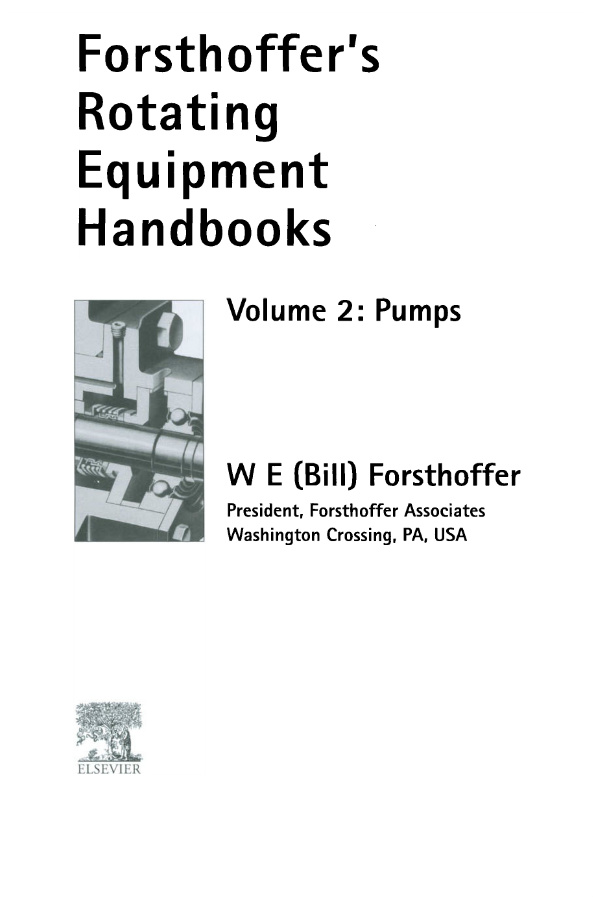 Forsthoffer's
Rotating
Equipment
Handbooks

Volume 2: Pumps

W E (Bill) Forsthoffer

President, Forsthoffer Associates
Washington Crossing, PA, USA

ELSEVIER